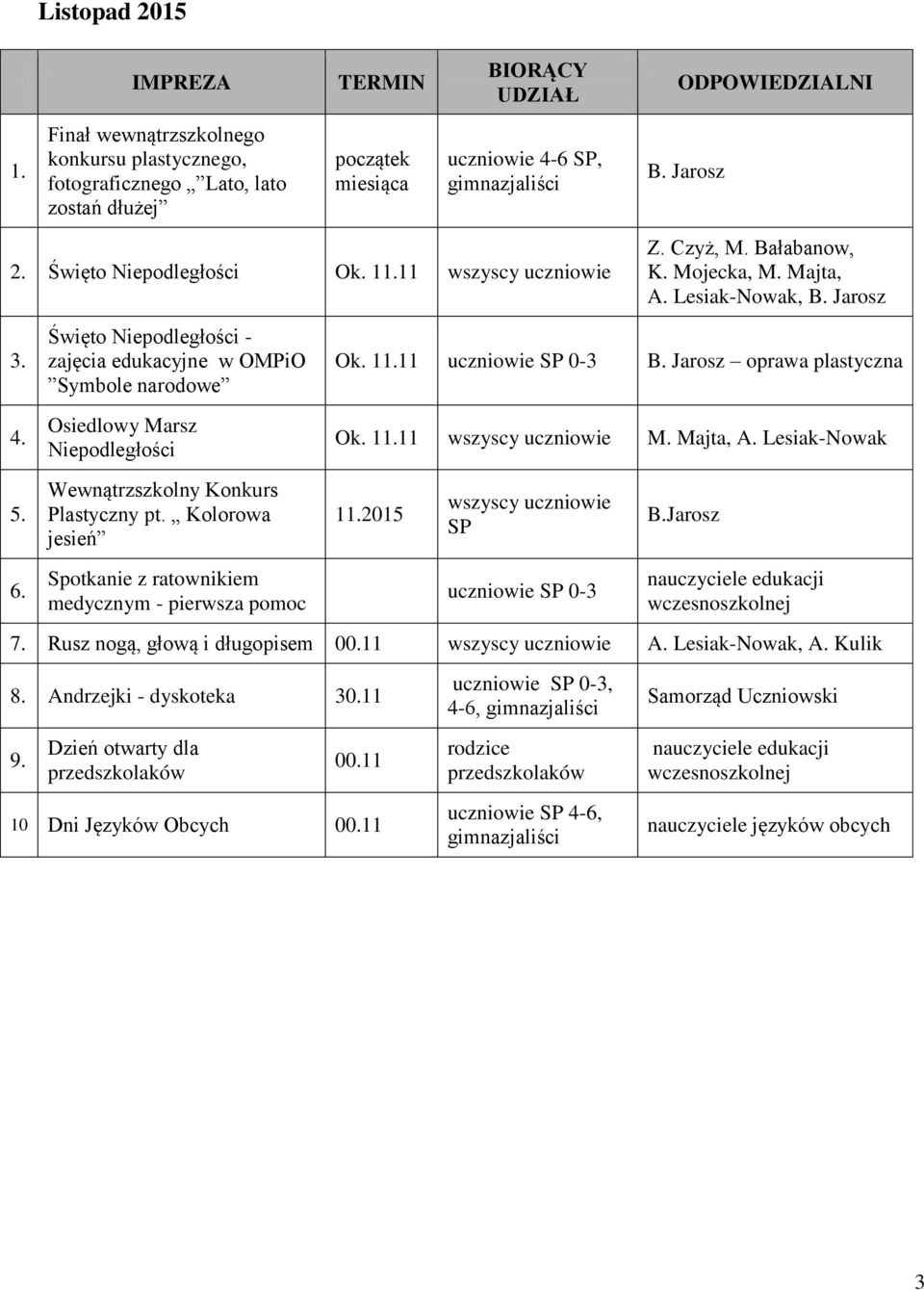 Listopad 2015

| | IMPREZA | TERMIN | BIORĄCY UDZIAŁ | ODPOWIEDZIALNI |
|---|---|---|---|---|
| 1. | Finał wewnątrzszkolnego konkursu plastycznego, fotograficznego „ Lato, lato zostań dłużej” | początek miesiąca | uczniowie 4-6 SP, gimnazjaliści | B. Jarosz |
| 2. | Święto Niepodległości | Ok. 11.11 | wszyscy uczniowie | Z. Czyż, M. Bałabanow, K. Mojecka, M. Majta, A. Lesiak-Nowak, B. Jarosz |
| 3. | Święto Niepodległości - zajęcia edukacyjne w OMPiO ”Symbole narodowe” | Ok. 11.11 | uczniowie SP 0-3 | B. Jarosz – oprawa plastyczna |
| 4. | Osiedlowy Marsz Niepodległości | Ok. 11.11 | wszyscy uczniowie | M. Majta, A. Lesiak-Nowak |
| 5. | Wewnątrzszkolny Konkurs Plastyczny pt. „ Kolorowa jesień” | 11.2015 | wszyscy uczniowie SP | B.Jarosz |
| 6. | Spotkanie z ratownikiem medycznym - pierwsza pomoc | | uczniowie SP 0-3 | nauczyciele edukacji wczesnoszkolnej |
| 7. | Rusz nogą, głową i długopisem | 00.11 | wszyscy uczniowie | A. Lesiak-Nowak, A. Kulik |
| 8. | Andrzejki - dyskoteka | 30.11 | uczniowie SP 0-3, 4-6, gimnazjaliści | Samorząd Uczniowski |
| 9. | Dzień otwarty dla przedszkolaków | 00.11 | rodzice przedszkolaków | nauczyciele edukacji wczesnoszkolnej |
| 10 | Dni Języków Obcych | 00.11 | uczniowie SP 4-6, gimnazjaliści | nauczyciele języków obcych |

3